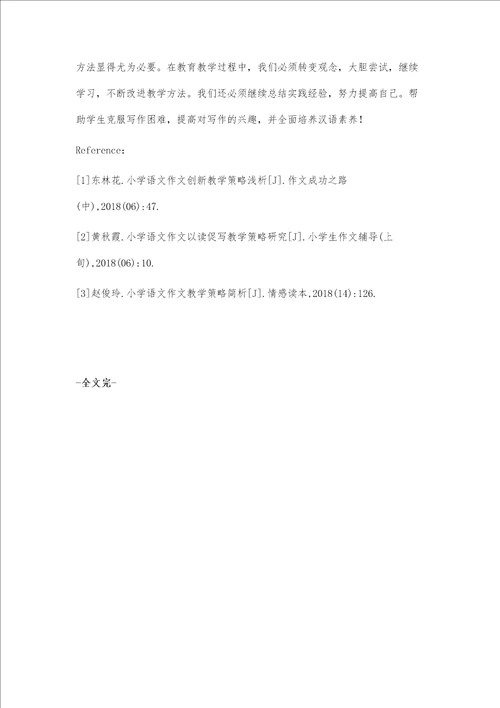 方法显得尤为必要。在教育教学过程中，我们必须转变观念，大胆尝试，继续学习，不断改进教学方法。我们还必须继续总结实践经验，努力提高自己。帮助学生克服写作困难，提高对写作的兴趣，并全面培养汉语素养！

Reference：

[1]东林花.小学语文作文创新教学策略浅析[J].作文成功之路(中),2018(06):47.

[2]黄秋霞.小学语文作文以读促写教学策略研究[J].小学生作文辅导(上旬),2018(06):10.

[3]赵俊玲.小学语文作文教学策略简析[J].情感读本,2018(14):126.

-全文完-